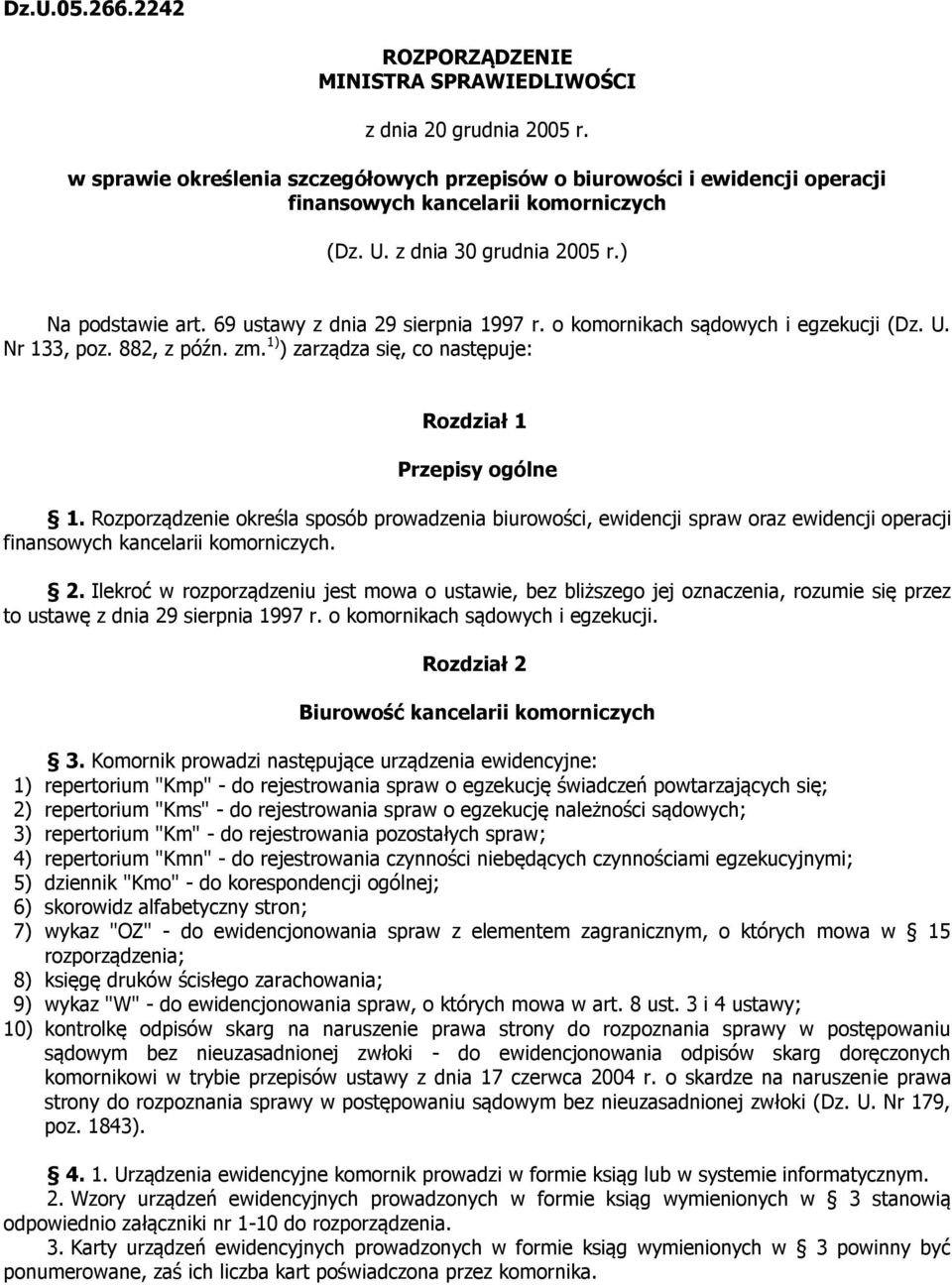 Dz.U.05.266.2242

ROZPORZĄDZENIE
MINISTRA SPRAWIEDLIWOŚCI

z dnia 20 grudnia 2005 r.

w sprawie określenia szczegółowych przepisów o biurowości i ewidencji operacji finansowych kancelarii komorniczych

(Dz. U. z dnia 30 grudnia 2005 r.)

Na podstawie art. 69 ustawy z dnia 29 sierpnia 1997 r. o komornikach sądowych i egzekucji (Dz. U. Nr 133, poz. 882, z późn. zm. $^{1)}$) zarządza się, co następuje:

Rozdział 1

Przepisy ogólne

§ 1. Rozporządzenie określa sposób prowadzenia biurowości, ewidencji spraw oraz ewidencji operacji finansowych kancelarii komorniczych.

§ 2. Ilekroć w rozporządzeniu jest mowa o ustawie, bez bliższego jej oznaczenia, rozumie się przez to ustawę z dnia 29 sierpnia 1997 r. o komornikach sądowych i egzekucji.

Rozdział 2

Biurowość kancelarii komorniczych

§ 3. Komornik prowadzi następujące urządzenia ewidencyjne:
1) repertorium "Kmp" - do rejestrowania spraw o egzekucję świadczeń powtarzających się;
2) repertorium "Kms" - do rejestrowania spraw o egzekucję należności sądowych;
3) repertorium "Km" - do rejestrowania pozostałych spraw;
4) repertorium "Kmn" - do rejestrowania czynności niebędących czynnościami egzekucyjnymi;
5) dziennik "Kmo" - do korespondencji ogólnej;
6) skorowidz alfabetyczny stron;
7) wykaz "OZ" - do ewidencjonowania spraw z elementem zagranicznym, o których mowa w § 15 rozporządzenia;
8) księgę druków ścisłego zarachowania;
9) wykaz "W" - do ewidencjonowania spraw, o których mowa w art. 8 ust. 3 i 4 ustawy;
10) kontrolkę odpisów skarg na naruszenie prawa strony do rozpoznania sprawy w postępowaniu sądowym bez nieuzasadnionej zwłoki - do ewidencjonowania odpisów skarg doręczonych komornikowi w trybie przepisów ustawy z dnia 17 czerwca 2004 r. o skardze na naruszenie prawa strony do rozpoznania sprawy w postępowaniu sądowym bez nieuzasadnionej zwłoki (Dz. U. Nr 179, poz. 1843).

§ 4. 1. Urządzenia ewidencyjne komornik prowadzi w formie ksiąg lub w systemie informatycznym.
2. Wzory urządzeń ewidencyjnych prowadzonych w formie ksiąg wymienionych w § 3 stanowią odpowiednio załączniki nr 1-10 do rozporządzenia.
3. Karty urządzeń ewidencyjnych prowadzonych w formie ksiąg wymienionych w § 3 powinny być ponumerowane, zaś ich liczba kart poświadczona przez komornika.